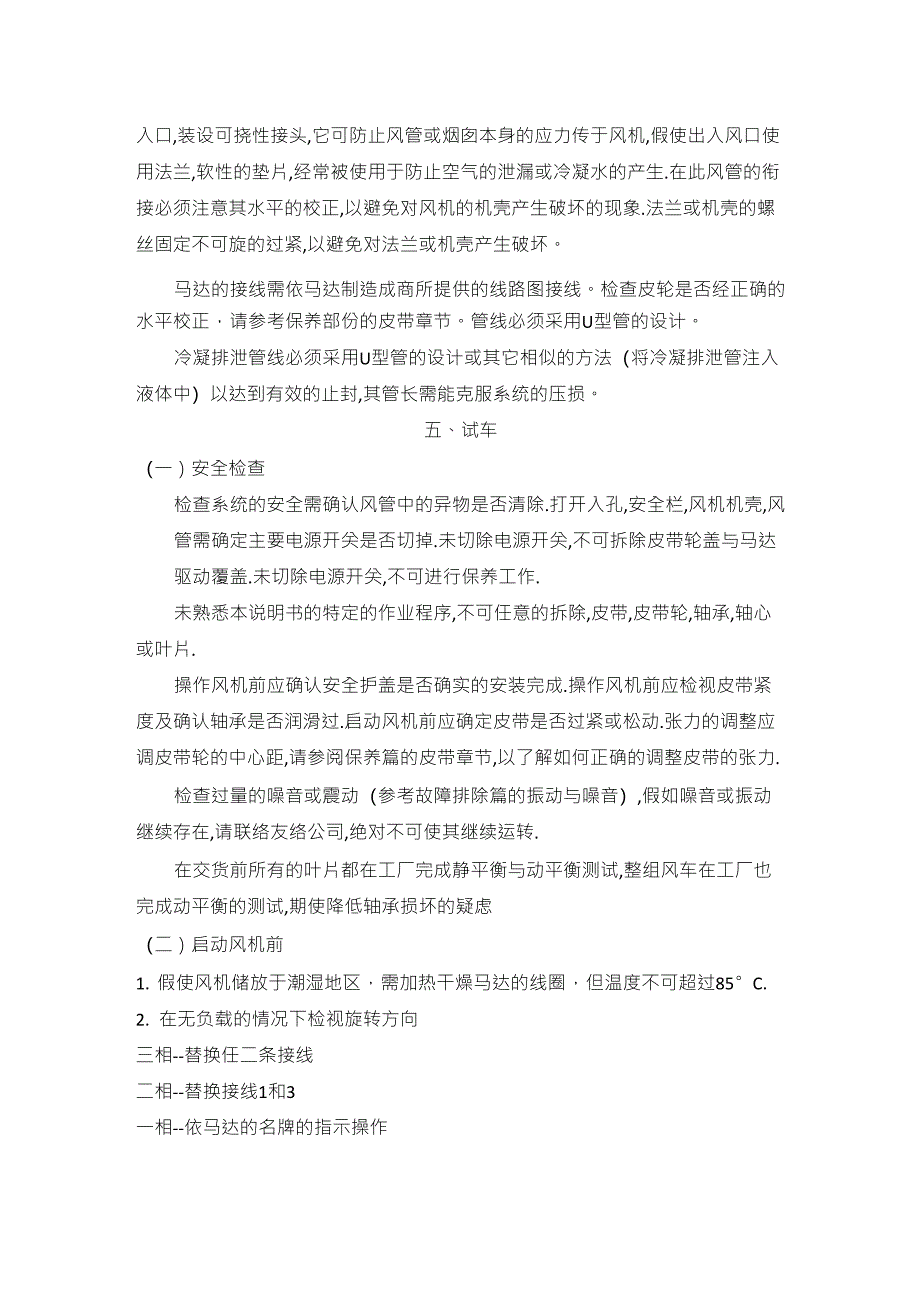 入口,装设可挠性接头,它可防止风管或烟囱本身的应力传于风机,假使出入风口使用法兰,软性的垫片,经常被使用于防止空气的泄漏或冷凝水的产生.在此风管的衔接必须注意其水平的校正,以避免对风机的机壳产生破坏的现象.法兰或机壳的螺丝固定不可旋的过紧,以避免对法兰或机壳产生破坏。

马达的接线需依马达制造成商所提供的线路图接线。检查皮轮是否经正确的水平校正，请参考保养部份的皮带章节。管线必须采用U型管的设计。

冷凝排泄管线必须采用U型管的设计或其它相似的方法（将冷凝排泄管注入液体中）以达到有效的止封,其管长需能克服系统的压损。

五、试车

（一）安全检查

检查系统的安全需确认风管中的异物是否清除.打开入孔,安全栏,风机机壳,风管需确定主要电源开关是否切掉.未切除电源开关,不可拆除皮带轮盖与马达驱动覆盖.未切除电源开关,不可进行保养工作.

未熟悉本说明书的特定的作业程序,不可任意的拆除,皮带,皮带轮,轴承,轴心或叶片.

操作风机前应确认安全护盖是否确实的安装完成.操作风机前应检视皮带紧度及确认轴承是否润滑过.启动风机前应确定皮带是否过紧或松动.张力的调整应调皮带轮的中心距,请参阅保养篇的皮带章节,以了解如何正确的调整皮带的张力.

检查过量的噪音或震动（参考故障排除篇的振动与噪音）,假如噪音或振动继续存在,请联络友络公司,绝对不可使其继续运转.

在交货前所有的叶片都在工厂完成静平衡与动平衡测试,整组风车在工厂也完成动平衡的测试,期使降低轴承损坏的疑虑

（二）启动风机前

1. 假使风机储放于潮湿地区，需加热干燥马达的线圈，但温度不可超过85°C.

2. 在无负载的情况下检视旋转方向

三相--替换任二条接线

二相--替换接线1和3

一相--依马达的名牌的指示操作